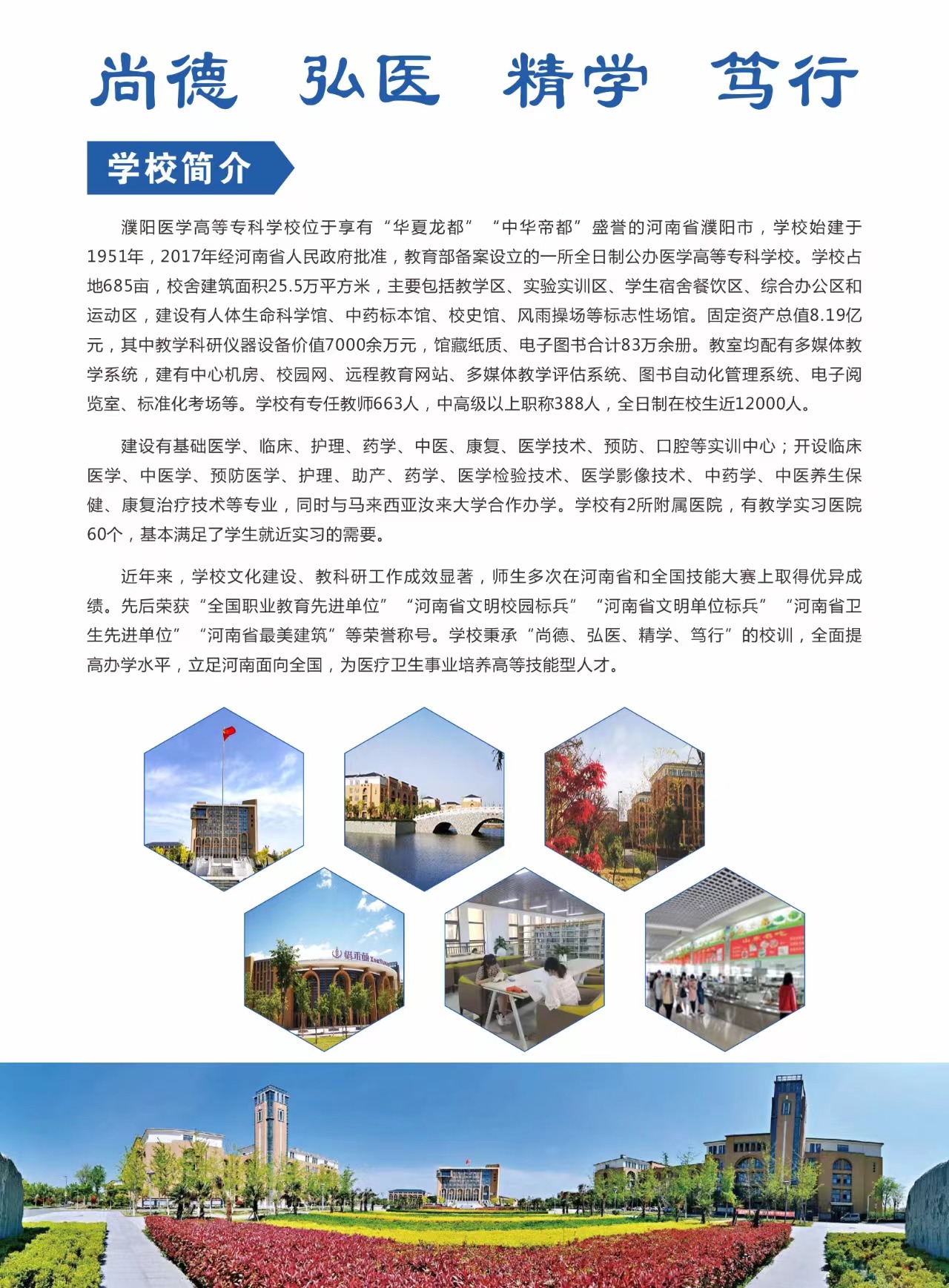 尚德 弘医 精学 笃行

学校简介

濮阳医学高等专科学校位于享有“华夏龙都”“中华帝都”盛誉的河南省濮阳市，学校始建于1951年，2017年经河南省人民政府批准，教育部备案设立的一所全日制公办医学高等专科学校。学校占地685亩，校舍建筑面积25.5万平方米，主要包括教学区、实验实训区、学生宿舍餐饮区、综合办公区和运动区，建设有人体生命科学馆、中药标本馆、校史馆、风雨操场等标志性场馆。固定资产总值8.19亿元，其中教学科研仪器设备价值7000余万元，馆藏纸质、电子图书合计83万余册。教室均配有多媒体教学系统，建有中心机房、校园网、远程教育网站、多媒体教学评估系统、图书自动化管理系统、电子阅览室、标准化考场等。学校有专任教师663人，中高级以上职称388人，全日制在校生近12000人。

建设有基础医学、临床、护理、药学、中医、康复、医学技术、预防、口腔等实训中心；开设临床医学、中医学、预防医学、护理、助产、药学、医学检验技术、医学影像技术、中药学、中医养生保健、康复治疗技术等专业，同时与马来西亚汝来大学合作办学。学校有2所附属医院，有教学实习医院60个，基本满足了学生就近实习的需要。

近年来，学校文化建设、教科研工作成效显著，师生多次在河南省和全国技能大赛上取得优异成绩。先后荣获“全国职业教育先进单位”“河南省文明校园标兵”“河南省文明单位标兵”“河南省卫生先进单位”“河南省最美建筑”等荣誉称号。学校秉承“尚德、弘医、精学、笃行”的校训，全面提高办学水平，立足河南面向全国，为医疗卫生事业培养高等技能型人才。